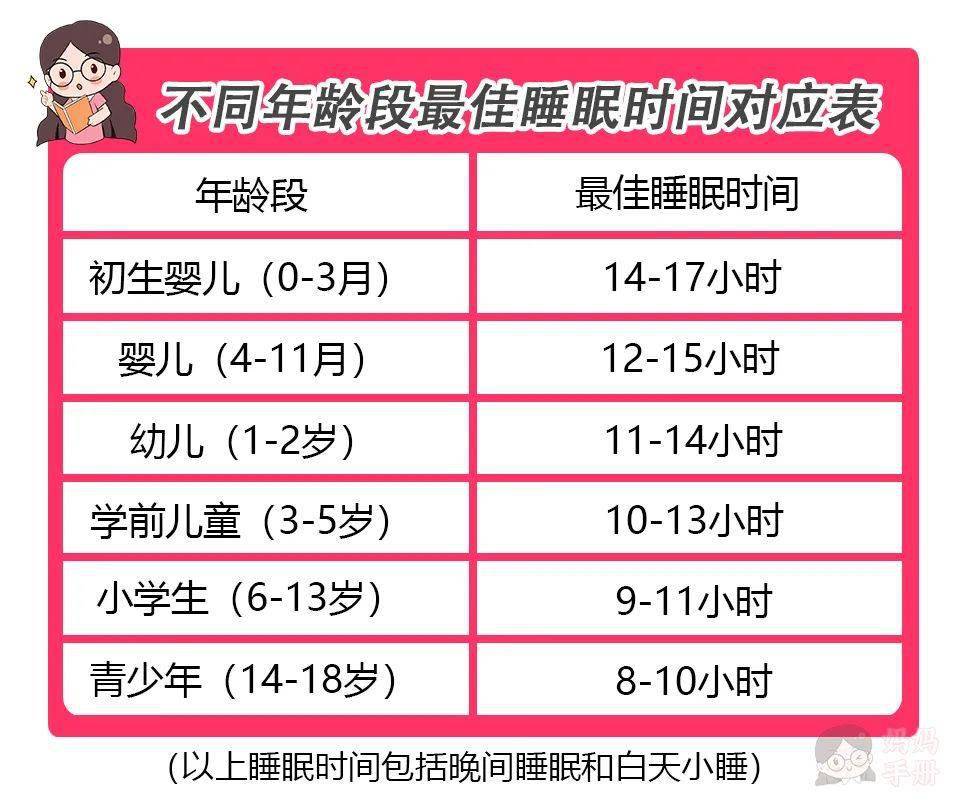 不同年龄段最佳睡眠时间对应表

| 年龄段 | 最佳睡眠时间 |
|---|---|
| 初生婴儿（0-3月） | 14-17小时 |
| 婴儿（4-11月） | 12-15小时 |
| 幼儿（1-2岁） | 11-14小时 |
| 学前儿童（3-5岁） | 10-13小时 |
| 小学生（6-13岁） | 9-11小时 |
| 青少年（14-18岁） | 8-10小时 |

(以上睡眠时间包括晚间睡眠和白天小睡)

妈妈手册